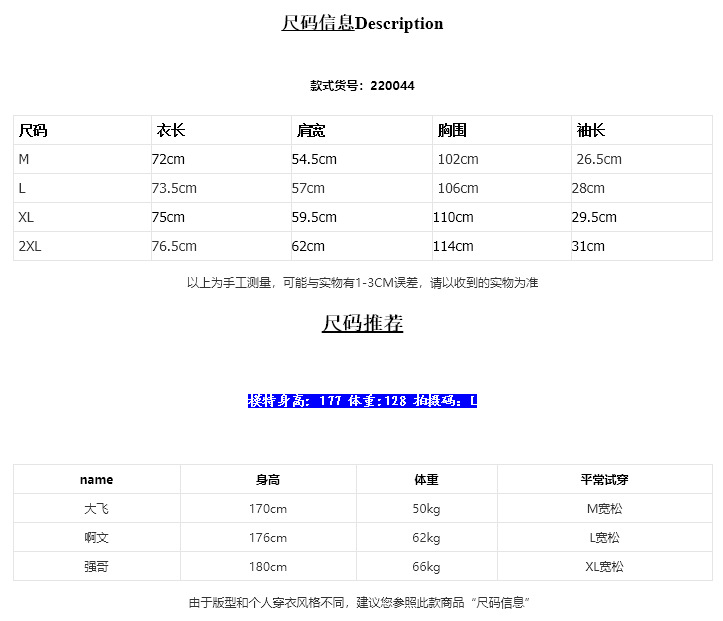 尺码信息Description

款式货号：220044

| 尺码 | 衣长 | 肩宽 | 胸围 | 袖长 |
|---|---|---|---|---|
| M | 72cm | 54.5cm | 102cm | 26.5cm |
| L | 73.5cm | 57cm | 106cm | 28cm |
| XL | 75cm | 59.5cm | 110cm | 29.5cm |
| 2XL | 76.5cm | 62cm | 114cm | 31cm |

以上为手工测量，可能与实物有1-3CM误差，请以收到的实物为准

尺码推荐

模特身高：177 体重:128 拍摄码：L

| name | 身高 | 体重 | 平常试穿 |
|---|---|---|---|
| 大飞 | 170cm | 50kg | M宽松 |
| 啊文 | 176cm | 62kg | L宽松 |
| 强哥 | 180cm | 66kg | XL宽松 |

由于版型和个人穿衣风格不同，建议您参照此款商品“尺码信息”